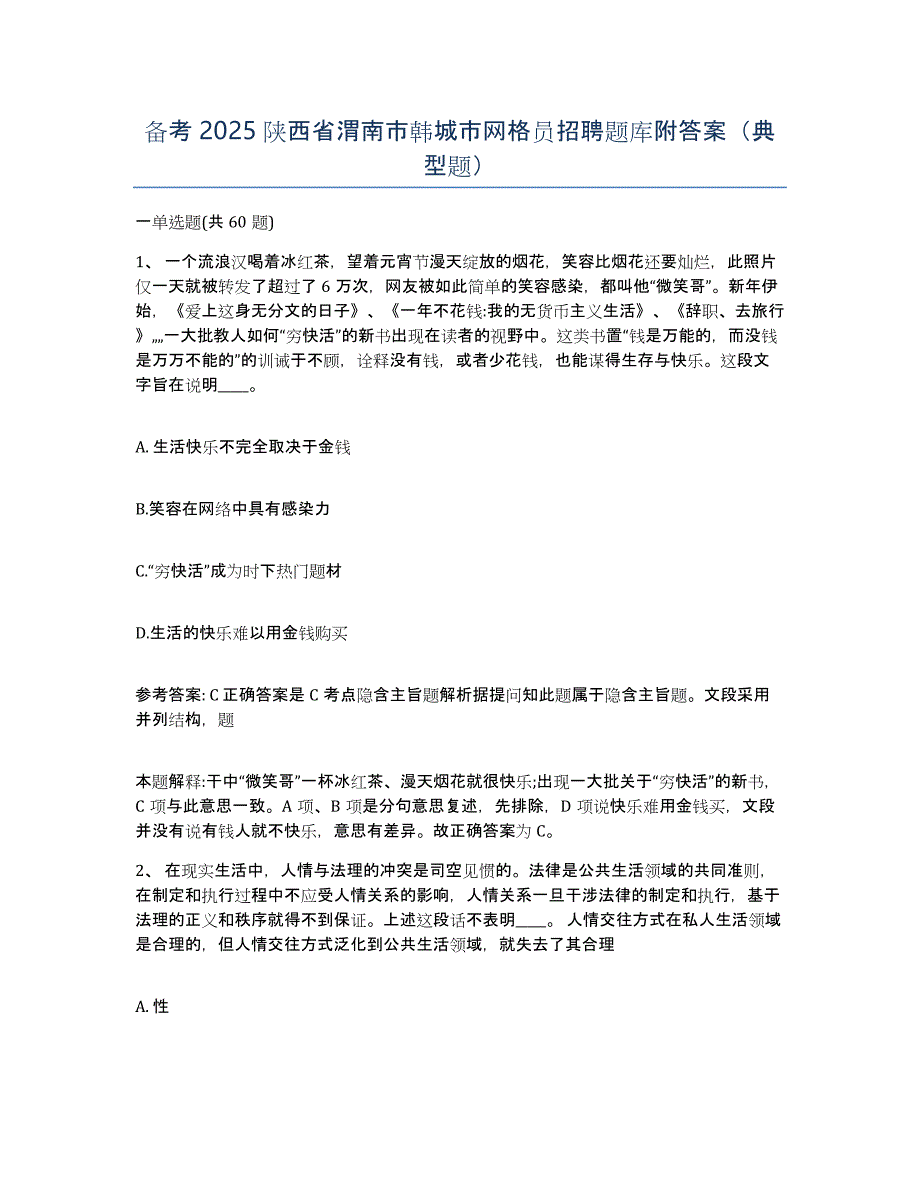 备考 2025 陕西省渭南市韩城市网格员招聘题库附答案（典型题）

一单选题(共 60 题)

1、 一个流浪汉喝着冰红茶，望着元宵节漫天绽放的烟花，笑容比烟花还要灿烂，此照片仅一天就被转发了超过了 6 万次，网友被如此简单的笑容感染，都叫他“微笑哥”。新年伊始，《爱上这身无分文的日子》、《一年不花钱:我的无货币主义生活》、《辞职、去旅行》„„一大批教人如何“穷快活”的新书出现在读者的视野中。这类书置“钱是万能的，而没钱是万万不能的”的训诫于不顾，诠释没有钱，或者少花钱，也能谋得生存与快乐。这段文字旨在说明____。

A. 生活快乐不完全取决于金钱

B.笑容在网络中具有感染力

C.“穷快活”成为时下热门题材

D.生活的快乐难以用金钱购买

参考答案: C 正确答案是 C 考点隐含主旨题解析据提问知此题属于隐含主旨题。文段采用并列结构，题

本题解释:干中“微笑哥”一杯冰红茶、漫天烟花就很快乐;出现一大批关于“穷快活”的新书，C 项与此意思一致。A 项、B 项是分句意思复述，先排除，D 项说快乐难用金钱买，文段并没有说有钱人就不快乐，意思有差异。故正确答案为 C。

2、 在现实生活中，人情与法理的冲突是司空见惯的。法律是公共生活领域的共同准则，在制定和执行过程中不应受人情关系的影响，人情关系一旦干涉法律的制定和执行，基于法理的正义和秩序就得不到保证。上述这段话不表明____。 人情交往方式在私人生活领域是合理的，但人情交往方式泛化到公共生活领域，就失去了其合理

A. 性